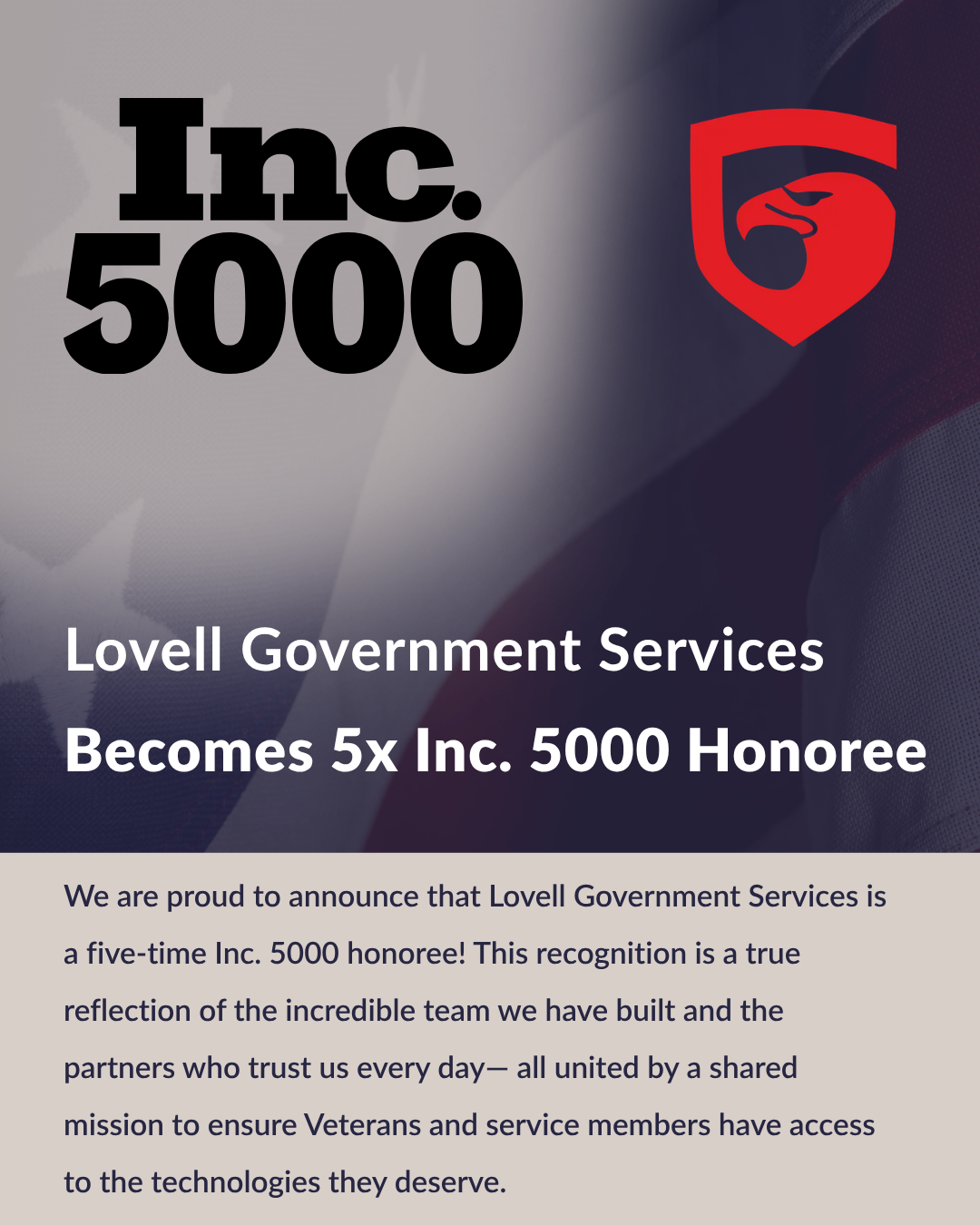 Inc.
5000

Lovell Government Services
Becomes 5x Inc. 5000 Honoree

We are proud to announce that Lovell Government Services is a five-time Inc. 5000 honoree! This recognition is a true reflection of the incredible team we have built and the partners who trust us every day— all united by a shared mission to ensure Veterans and service members have access to the technologies they deserve.